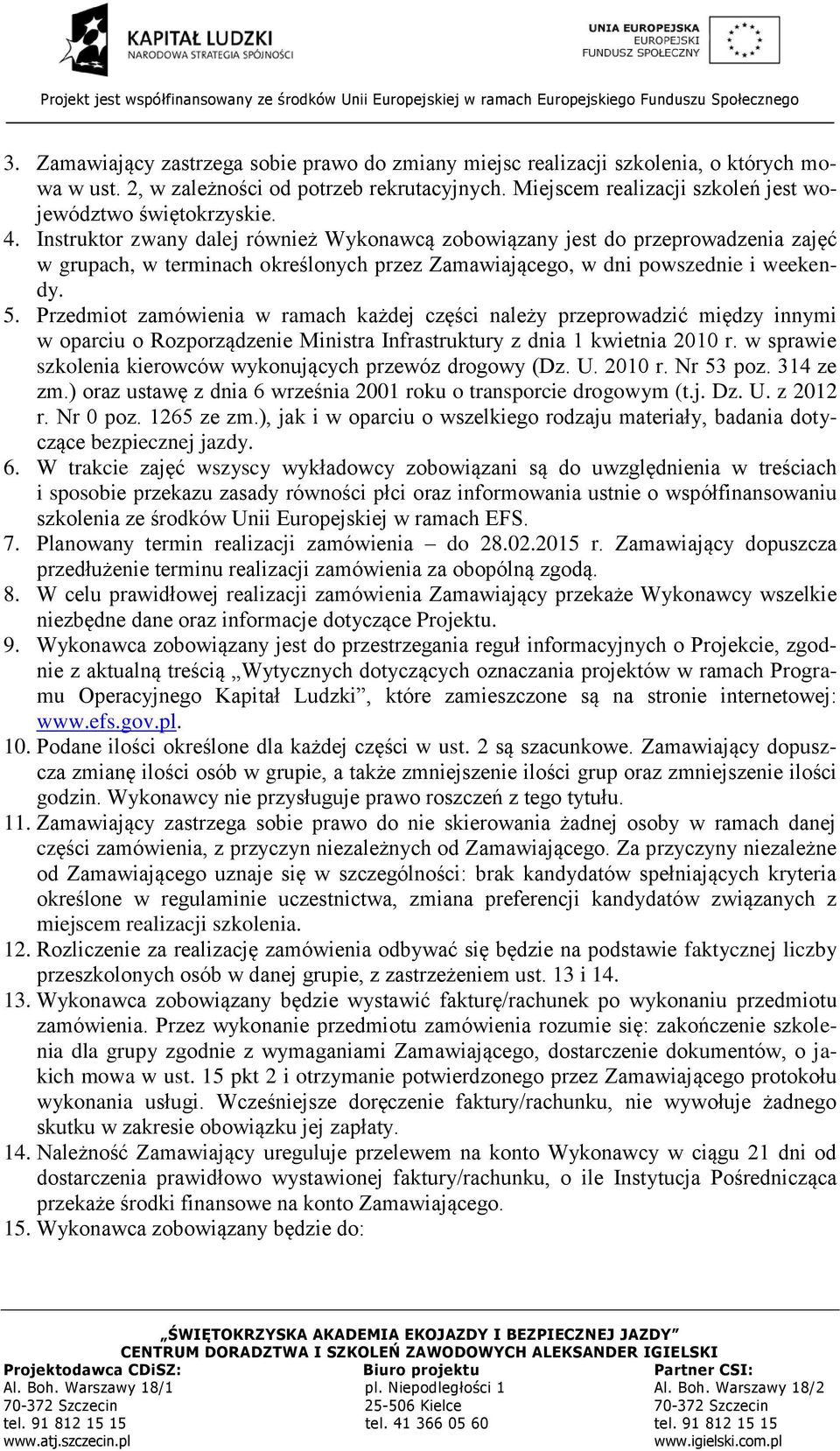 KAPITAŁ LUDZKI
NARODOWA STRATEGIA SPÓJNOŚCI

UNIA EUROPEJSKA
EUROPEJSKI
FUNDUSZ SPOŁECZNY

Projekt jest współfinansowany ze środków Unii Europejskiej w ramach Europejskiego Funduszu Społecznego

3. Zamawiający zastrzega sobie prawo do zmiany miejsc realizacji szkolenia, o których mowa w ust. 2, w zależności od potrzeb rekrutacyjnych. Miejscem realizacji szkoleń jest województwo świętokrzyskie.
4. Instruktor zwany dalej również Wykonawcą zobowiązany jest do przeprowadzenia zajęć w grupach, w terminach określonych przez Zamawiającego, w dni powszednie i weekendy.
5. Przedmiot zamówienia w ramach każdej części należy przeprowadzić między innymi w oparciu o Rozporządzenie Ministra Infrastruktury z dnia 1 kwietnia 2010 r. w sprawie szkolenia kierowców wykonujących przewóz drogowy (Dz. U. 2010 r. Nr 53 poz. 314 ze zm.) oraz ustawę z dnia 6 września 2001 roku o transporcie drogowym (t.j. Dz. U. z 2012 r. Nr 0 poz. 1265 ze zm.), jak i w oparciu o wszelkiego rodzaju materiały, badania dotyczące bezpiecznej jazdy.
6. W trakcie zajęć wszyscy wykładowcy zobowiązani są do uwzględnienia w treściach i sposobie przekazu zasady równości płci oraz informowania ustnie o współfinansowaniu szkolenia ze środków Unii Europejskiej w ramach EFS.
7. Planowany termin realizacji zamówienia – do 28.02.2015 r. Zamawiający dopuszcza przedłużenie terminu realizacji zamówienia za obopólną zgodą.
8. W celu prawidłowej realizacji zamówienia Zamawiający przekaże Wykonawcy wszelkie niezbędne dane oraz informacje dotyczące Projektu.
9. Wykonawca zobowiązany jest do przestrzegania reguł informacyjnych o Projekcie, zgodnie z aktualną treścią „Wytycznych dotyczących oznaczania projektów w ramach Programu Operacyjnego Kapitał Ludzki”, które zamieszczone są na stronie internetowej: www.efs.gov.pl.
10. Podane ilości określone dla każdej części w ust. 2 są szacunkowe. Zamawiający dopuszcza zmianę ilości osób w grupie, a także zmniejszenie ilości grup oraz zmniejszenie ilości godzin. Wykonawcy nie przysługuje prawo roszczeń z tego tytułu.
11. Zamawiający zastrzega sobie prawo do nie skierowania żadnej osoby w ramach danej części zamówienia, z przyczyn niezależnych od Zamawiającego. Za przyczyny niezależne od Zamawiającego uznaje się w szczególności: brak kandydatów spełniających kryteria określone w regulaminie uczestnictwa, zmiana preferencji kandydatów związanych z miejscem realizacji szkolenia.
12. Rozliczenie za realizację zamówienia odbywać się będzie na podstawie faktycznej liczby przeszkolonych osób w danej grupie, z zastrzeżeniem ust. 13 i 14.
13. Wykonawca zobowiązany będzie wystawić fakturę/rachunek po wykonaniu przedmiotu zamówienia. Przez wykonanie przedmiotu zamówienia rozumie się: zakończenie szkolenia dla grupy zgodnie z wymaganiami Zamawiającego, dostarczenie dokumentów, o jakich mowa w ust. 15 pkt 2 i otrzymanie potwierdzonego przez Zamawiającego protokołu wykonania usługi. Wcześniejsze doręczenie faktury/rachunku, nie wywołuje żadnego skutku w zakresie obowiązku jej zapłaty.
14. Należność Zamawiający ureguluje przelewem na konto Wykonawcy w ciągu 21 dni od dostarczenia prawidłowo wystawionej faktury/rachunku, o ile Instytucja Pośrednicząca przekaże środki finansowe na konto Zamawiającego.
15. Wykonawca zobowiązany będzie do:

„ŚWIĘTOKRZYSKA AKADEMIA EKOJAZDY I BEZPIECZNEJ JAZDY”
CENTRUM DORADZTWA I SZKOLEŃ ZAWODOWYCH ALEKSANDER IGIELSKI

Projektodawca CDiSZ:
Al. Boh. Warszawy 18/1
70-372 Szczecin
tel. 91 812 15 15
www.atj.szczecin.pl

Biuro projektu
pl. Niepodległości 1
25-506 Kielce
tel. 41 366 05 60

Partner CSI:
Al. Boh. Warszawy 18/2
70-372 Szczecin
tel. 91 812 15 15
www.igielski.com.pl